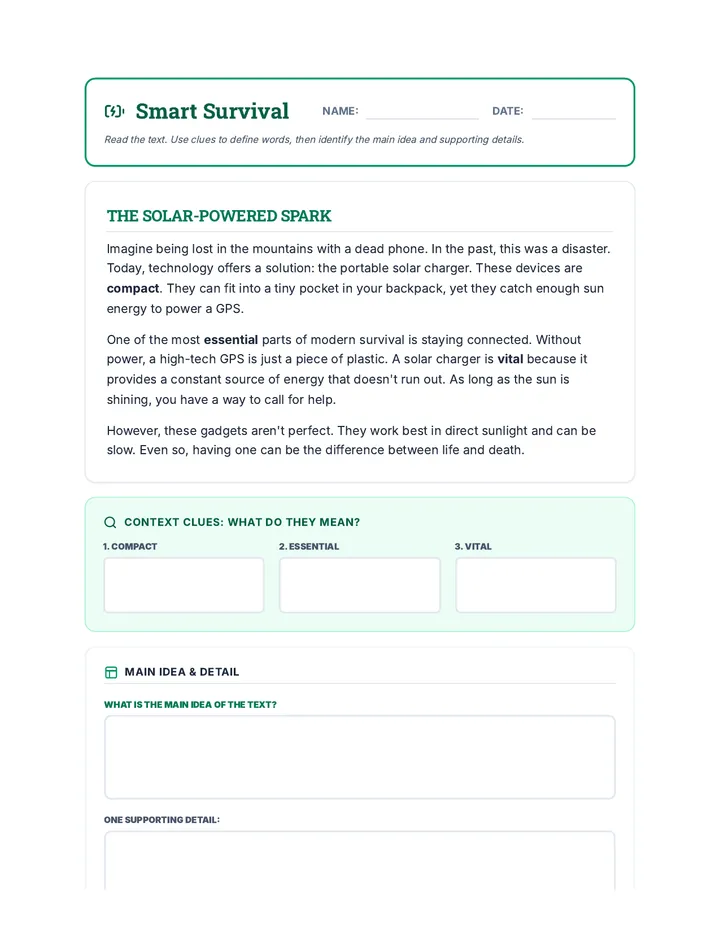 Smart Survival NAME: ____ DATE: ____

Read the text. Use clues to define words, then identify the main idea and supporting details.

THE SOLAR-POWERED SPARK

Imagine being lost in the mountains with a dead phone. In the past, this was a disaster. Today, technology offers a solution: the portable solar charger. These devices are compact. They can fit into a tiny pocket in your backpack, yet they catch enough sun energy to power a GPS.

One of the most essential parts of modern survival is staying connected. Without power, a high-tech GPS is just a piece of plastic. A solar charger is vital because it provides a constant source of energy that doesn't run out. As long as the sun is shining, you have a way to call for help.

However, these gadgets aren't perfect. They work best in direct sunlight and can be slow. Even so, having one can be the difference between life and death.

CONTEXT CLUES: WHAT DO THEY MEAN?

1. COMPACT

2. ESSENTIAL

3. VITAL

MAIN IDEA & DETAIL

WHAT IS THE MAIN IDEA OF THE TEXT?

ONE SUPPORTING DETAIL: